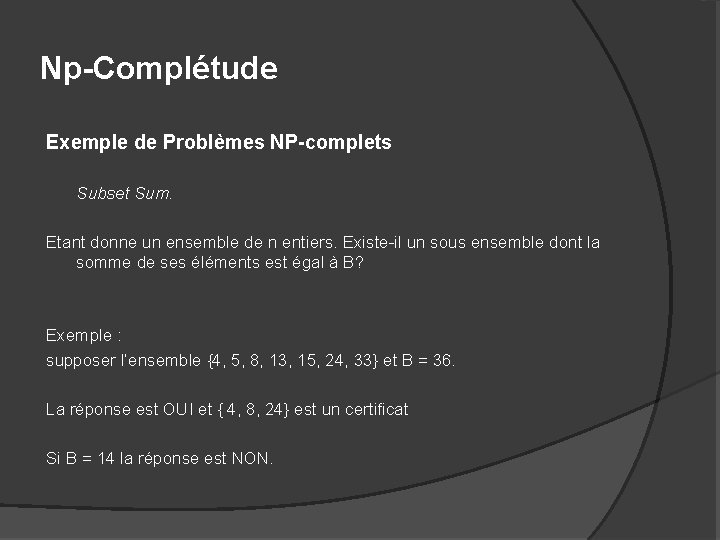 Np-Complétude

Exemple de Problèmes NP-complets

Subset Sum.

Etant donne un ensemble de n entiers. Existe-il un sous ensemble dont la somme de ses éléments est égal à B?

Exemple :
supposer l'ensemble {4, 5, 8, 13, 15, 24, 33} et B = 36.

La réponse est OUI et { 4, 8, 24} est un certificat

Si B = 14 la réponse est NON.